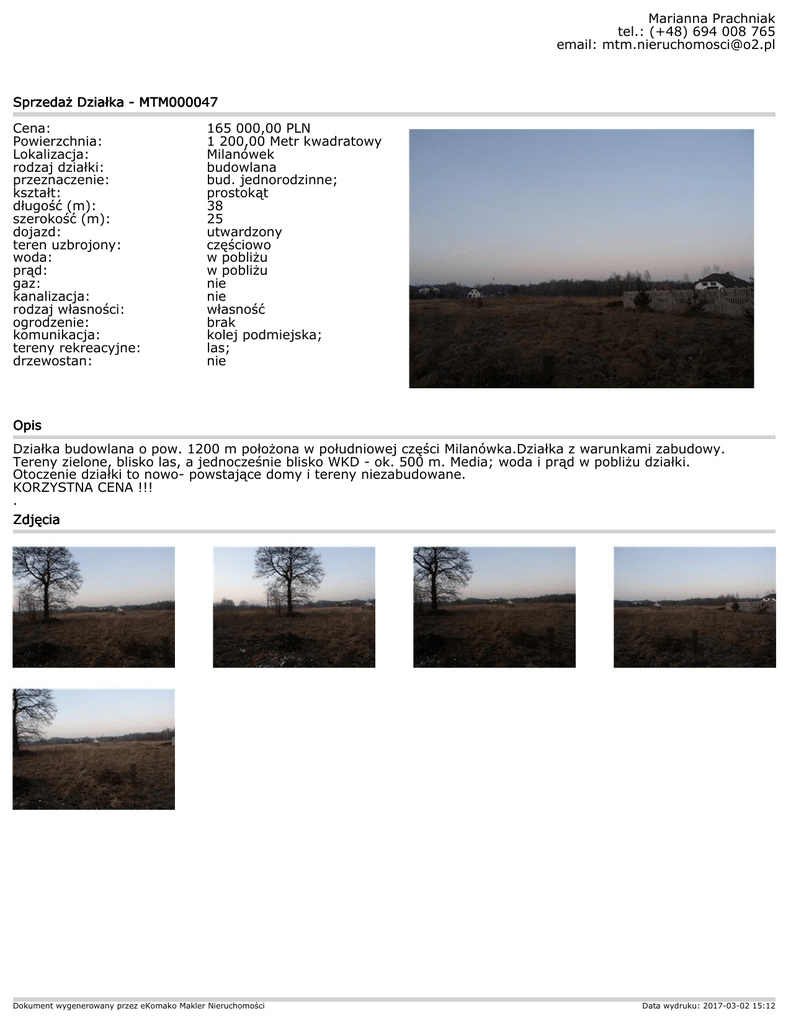 Marianna Prachniak
tel.: (+48) 694 008 765
email: mtm.nieruchomosci@o2.pl

Sprzedaż Działka - MTM000047

Cena: 165 000,00 PLN
Powierzchnia: 1 200,00 Metr kwadratowy
Lokalizacja: Milanówek
rodzaj działki: budowlana
przeznaczenie: bud. jednorodzinne;
kształt: prostokąt
długość (m): 38
szerokość (m): 25
dojazd: utwardzony
teren uzbrojony: częściowo
woda: w pobliżu
prąd: w pobliżu
gaz: nie
kanalizacja: nie
rodzaj własności: własność
ogrodzenie: brak
komunikacja: kolej podmiejska;
tereny rekreacyjne: las;
drzewostan: nie

Opis

Działka budowlana o pow. 1200 m położona w południowej części Milanówka.Działka z warunkami zabudowy. Tereny zielone, blisko las, a jednocześnie blisko WKD - ok. 500 m. Media; woda i prąd w pobliżu działki. Otoczenie działki to nowo- powstające domy i tereny niezabudowane.
KORZYSTNA CENA !!!
.

Zdjęcia

Dokument wygenerowany przez eKomako Makler Nieruchomości
Data wydruku: 2017-03-02 15:12